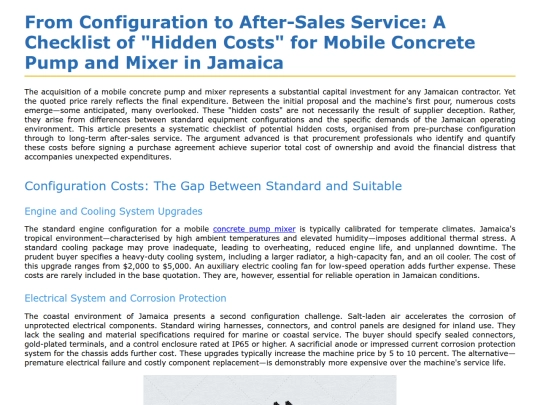 From Configuration to After-Sales Service: A Checklist of "Hidden Costs" for Mobile Concrete Pump and Mixer in Jamaica

The acquisition of a mobile concrete pump and mixer represents a substantial capital investment for any Jamaican contractor. Yet the quoted price rarely reflects the final expenditure. Between the initial proposal and the machine's first pour, numerous costs emerge—some anticipated, many overlooked. These "hidden costs" are not necessarily the result of supplier deception. Rather, they arise from differences between standard equipment configurations and the specific demands of the Jamaican operating environment. This article presents a systematic checklist of potential hidden costs, organised from pre-purchase configuration through to long-term after-sales service. The argument advanced is that procurement professionals who identify and quantify these costs before signing a purchase agreement achieve superior total cost of ownership and avoid the financial distress that accompanies unexpected expenditures.

Configuration Costs: The Gap Between Standard and Suitable

Engine and Cooling System Upgrades

The standard engine configuration for a mobile concrete pump mixer is typically calibrated for temperate climates. Jamaica's tropical environment—characterised by high ambient temperatures and elevated humidity—imposes additional thermal stress. A standard cooling package may prove inadequate, leading to overheating, reduced engine life, and unplanned downtime. The prudent buyer specifies a heavy-duty cooling system, including a larger radiator, a high-capacity fan, and an oil cooler. The cost of this upgrade ranges from $2,000 to $5,000. An auxiliary electric cooling fan for low-speed operation adds further expense. These costs are rarely included in the base quotation. They are, however, essential for reliable operation in Jamaican conditions.

Electrical System and Corrosion Protection

The coastal environment of Jamaica presents a second configuration challenge. Salt-laden air accelerates the corrosion of unprotected electrical components. Standard wiring harnesses, connectors, and control panels are designed for inland use. They lack the sealing and material specifications required for marine or coastal service. The buyer should specify sealed connectors, gold-plated terminals, and a control enclosure rated at IP65 or higher. A sacrificial anode or impressed current corrosion protection system for the chassis adds further cost. These upgrades typically increase the machine price by 5 to 10 percent. The alternative—premature electrical failure and costly component replacement—is demonstrably more expensive over the machine's service life.